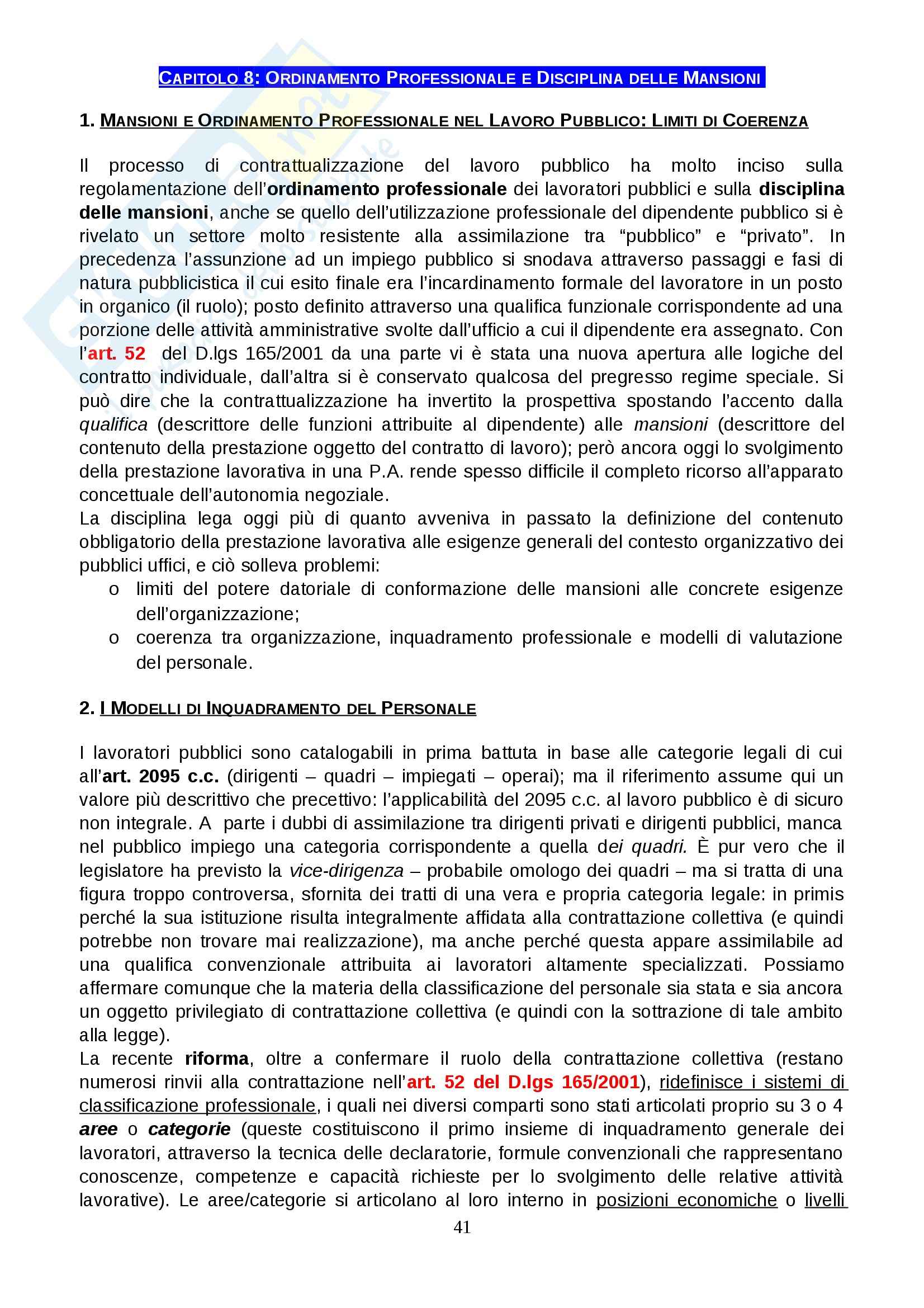 CAPITOLO 8: ORDINAMENTO PROFESSIONALE E DISCIPLINA DELLE MANSIONI

1. MANSIONI E ORDINAMENTO PROFESSIONALE NEL LAVORO PUBBLICO: LIMITI DI COERENZA

Il processo di contrattualizzazione del lavoro pubblico ha molto inciso sulla regolamentazione dell'ordinamento professionale dei lavoratori pubblici e sulla disciplina delle mansioni, anche se quello dell'utilizzazione professionale del dipendente pubblico si è rivelato un settore molto resistente alla assimilazione tra "pubblico" e "privato". In precedenza l'assunzione ad un impiego pubblico si snodava attraverso passaggi e fasi di natura pubblicistica il cui esito finale era l'incardinamento formale del lavoratore in un posto in organico (il ruolo); posto definito attraverso una qualifica funzionale corrispondente ad una porzione delle attività amministrative svolte dall'ufficio a cui il dipendente era assegnato. Con l'art. 52 del D.lgs 165/2001 da una parte vi è stata una nuova apertura alle logiche del contratto individuale, dall'altra si è conservato qualcosa del pregresso regime speciale. Si può dire che la contrattualizzazione ha invertito la prospettiva spostando l'accento dalla qualifica (descrittore delle funzioni attribuite al dipendente) alle mansioni (descrittore del contenuto della prestazione oggetto del contratto di lavoro); però ancora oggi lo svolgimento della prestazione lavorativa in una P.A. rende spesso difficile il completo ricorso all'apparato concettuale dell'autonomia negoziale.
La disciplina lega oggi più di quanto avveniva in passato la definizione del contenuto obbligatorio della prestazione lavorativa alle esigenze generali del contesto organizzativo dei pubblici uffici, e ciò solleva problemi:
o limiti del potere datoriale di conformazione delle mansioni alle concrete esigenze dell'organizzazione;
o coerenza tra organizzazione, inquadramento professionale e modelli di valutazione del personale.

2. I MODELLI DI INQUADRAMENTO DEL PERSONALE

I lavoratori pubblici sono catalogabili in prima battuta in base alle categorie legali di cui all'art. 2095 c.c. (dirigenti – quadri – impiegati – operai); ma il riferimento assume qui un valore più descrittivo che precettivo: l'applicabilità del 2095 c.c. al lavoro pubblico è di sicuro non integrale. A parte i dubbi di assimilazione tra dirigenti privati e dirigenti pubblici, manca nel pubblico impiego una categoria corrispondente a quella dei quadri. È pur vero che il legislatore ha previsto la vice-dirigenza – probabile omologo dei quadri – ma si tratta di una figura troppo controversa, sfornita dei tratti di una vera e propria categoria legale: in primis perché la sua istituzione risulta integralmente affidata alla contrattazione collettiva (e quindi potrebbe non trovare mai realizzazione), ma anche perché questa appare assimilabile ad una qualifica convenzionale attribuita ai lavoratori altamente specializzati. Possiamo affermare comunque che la materia della classificazione del personale sia stata e sia ancora un oggetto privilegiato di contrattazione collettiva (e quindi con la sottrazione di tale ambito alla legge).
La recente riforma, oltre a confermare il ruolo della contrattazione collettiva (restano numerosi rinvii alla contrattazione nell'art. 52 del D.lgs 165/2001), ridefinisce i sistemi di classificazione professionale, i quali nei diversi comparti sono stati articolati proprio su 3 o 4 aree o categorie (queste costituiscono il primo insieme di inquadramento generale dei lavoratori, attraverso la tecnica delle declaratorie, formule convenzionali che rappresentano conoscenze, competenze e capacità richieste per lo svolgimento delle relative attività lavorative). Le aree/categorie si articolano al loro interno in posizioni economiche o livelli

41